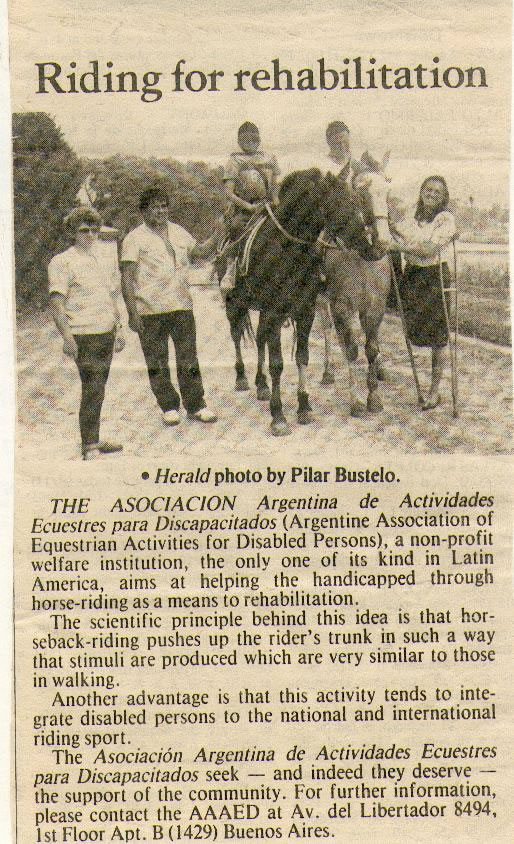 Riding for rehabilitation

• Herald photo by Pilar Bustelo.

THE ASOCIACION Argentina de Actividades Ecuestres para Discapacitados (Argentine Association of Equestrian Activities for Disabled Persons), a non-profit welfare institution, the only one of its kind in Latin America, aims at helping the handicapped through horse-riding as a means to rehabilitation.

The scientific principle behind this idea is that horseback-riding pushes up the rider's trunk in such a way that stimuli are produced which are very similar to those in walking.

Another advantage is that this activity tends to integrate disabled persons to the national and international riding sport.

The Asociación Argentina de Actividades Ecuestres para Discapacitados seek — and indeed they deserve — the support of the community. For further information, please contact the AAAED at Av. del Libertador 8494, 1st Floor Apt. B (1429) Buenos Aires.